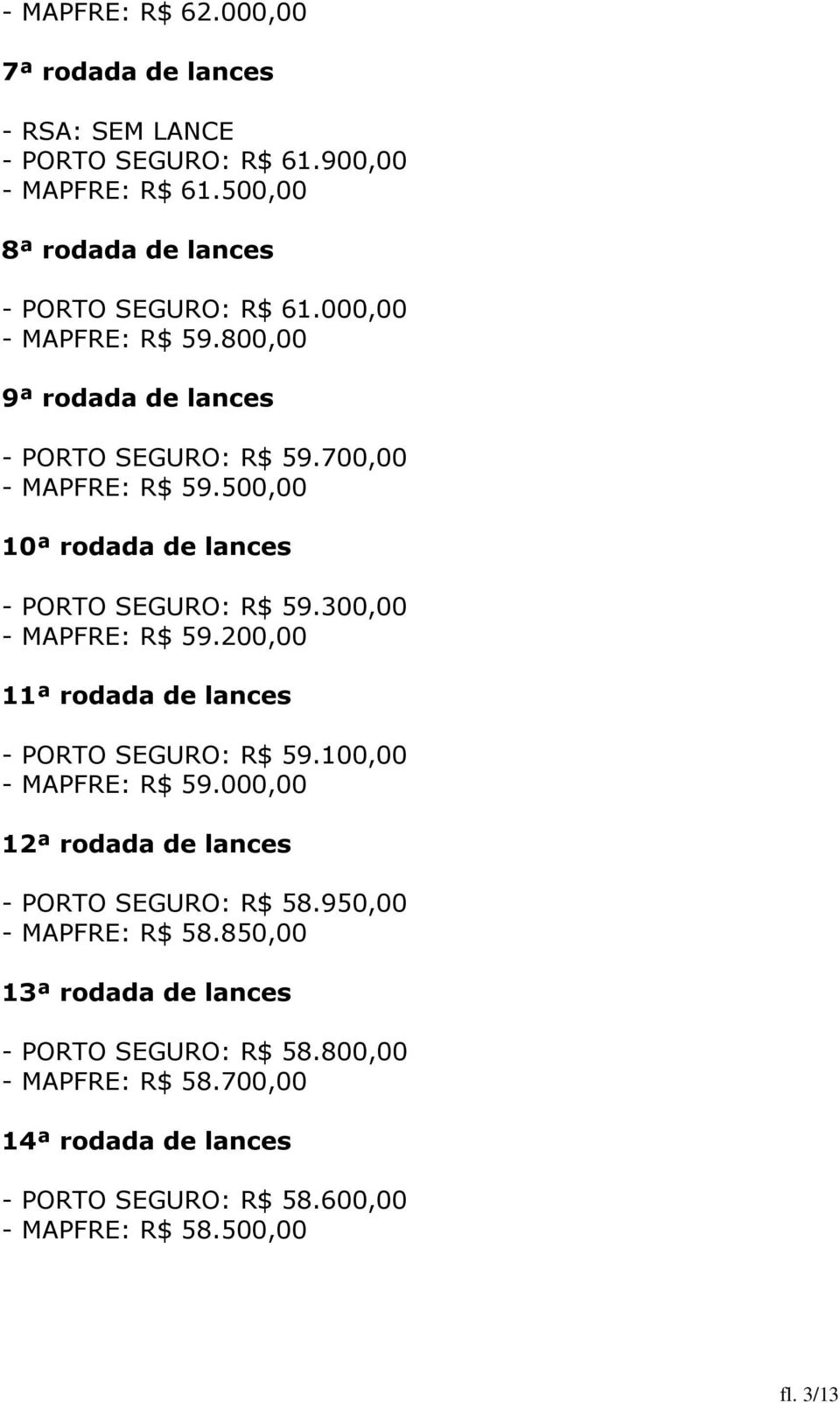 - MAPFRE: R$ 62.000,00

7ª rodada de lances

- RSA: SEM LANCE
- PORTO SEGURO: R$ 61.900,00
- MAPFRE: R$ 61.500,00

8ª rodada de lances

- PORTO SEGURO: R$ 61.000,00
- MAPFRE: R$ 59.800,00

9ª rodada de lances

- PORTO SEGURO: R$ 59.700,00
- MAPFRE: R$ 59.500,00

10ª rodada de lances

- PORTO SEGURO: R$ 59.300,00
- MAPFRE: R$ 59.200,00

11ª rodada de lances

- PORTO SEGURO: R$ 59.100,00
- MAPFRE: R$ 59.000,00

12ª rodada de lances

- PORTO SEGURO: R$ 58.950,00
- MAPFRE: R$ 58.850,00

13ª rodada de lances

- PORTO SEGURO: R$ 58.800,00
- MAPFRE: R$ 58.700,00

14ª rodada de lances

- PORTO SEGURO: R$ 58.600,00
- MAPFRE: R$ 58.500,00

fl. 3/13